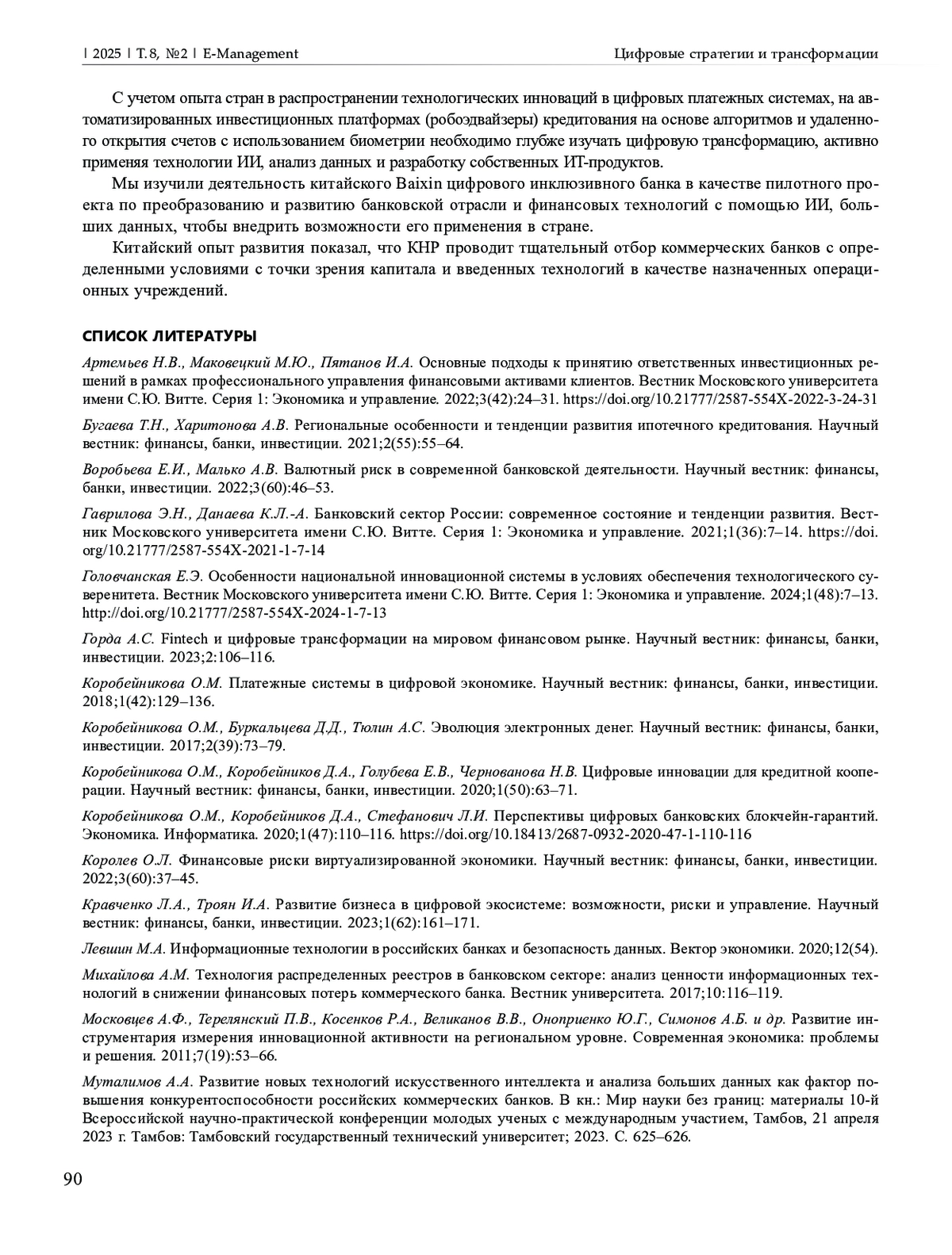 | 2025 | Т. 8, №2 | E-Management

Цифровые стратегии и трансформации

С учетом опыта стран в распространении технологических инноваций в цифровых платежных системах, на автоматизированных инвестиционных платформах (робоэдвайзеры) кредитования на основе алгоритмов и удаленного открытия счетов с использованием биометрии необходимо глубже изучать цифровую трансформацию, активно применяя технологии ИИ, анализ данных и разработку собственных ИТ-продуктов.

Мы изучили деятельность китайского Baixin цифрового инклюзивного банка в качестве пилотного проекта по преобразованию и развитию банковской отрасли и финансовых технологий с помощью ИИ, больших данных, чтобы внедрить возможности его применения в стране.

Китайский опыт развития показал, что КНР проводит тщательный отбор коммерческих банков с определенными условиями с точки зрения капитала и введенных технологий в качестве назначенных операционных учреждений.

СПИСОК ЛИТЕРАТУРЫ

Артемьев Н.В., Маковецкий М.Ю., Пятанов И.А. Основные подходы к принятию ответственных инвестиционных решений в рамках профессионального управления финансовыми активами клиентов. Вестник Московского университета имени С.Ю. Витте. Серия 1: Экономика и управление. 2022;3(42):24–31. https://doi.org/10.21777/2587-554X-2022-3-24-31

Бугаева Т.Н., Харитонова А.В. Региональные особенности и тенденции развития ипотечного кредитования. Научный вестник: финансы, банки, инвестиции. 2021;2(55):55–64.

Воробьева Е.И., Малько А.В. Валютный риск в современной банковской деятельности. Научный вестник: финансы, банки, инвестиции. 2022;3(60):46–53.

Гаврилова Э.Н., Данаева К.Л.-А. Банковский сектор России: современное состояние и тенденции развития. Вестник Московского университета имени С.Ю. Витте. Серия 1: Экономика и управление. 2021;1(36):7–14. https://doi.org/10.21777/2587-554X-2021-1-7-14

Головчанская Е.Э. Особенности национальной инновационной системы в условиях обеспечения технологического суверенитета. Вестник Московского университета имени С.Ю. Витте. Серия 1: Экономика и управление. 2024;1(48):7–13. http://doi.org/10.21777/2587-554X-2024-1-7-13

Горда А.С. Fintech и цифровые трансформации на мировом финансовом рынке. Научный вестник: финансы, банки, инвестиции. 2023;2:106–116.

Коробейникова О.М. Платежные системы в цифровой экономике. Научный вестник: финансы, банки, инвестиции. 2018;1(42):129–136.

Коробейникова О.М., Буркальцева Д.Д., Тюлин А.С. Эволюция электронных денег. Научный вестник: финансы, банки, инвестиции. 2017;2(39):73–79.

Коробейникова О.М., Коробейников Д.А., Голубева Е.В., Чернованова Н.В. Цифровые инновации для кредитной кооперации. Научный вестник: финансы, банки, инвестиции. 2020;1(50):63–71.

Коробейникова О.М., Коробейников Д.А., Стефанович Л.И. Перспективы цифровых банковских блокчейн-гарантий. Экономика. Информатика. 2020;1(47):110–116. https://doi.org/10.18413/2687-0932-2020-47-1-110-116

Королев О.Л. Финансовые риски виртуализированной экономики. Научный вестник: финансы, банки, инвестиции. 2022;3(60):37–45.

Кравченко Л.А., Троян И.А. Развитие бизнеса в цифровой экосистеме: возможности, риски и управление. Научный вестник: финансы, банки, инвестиции. 2023;1(62):161–171.

Левшин М.А. Информационные технологии в российских банках и безопасность данных. Вектор экономики. 2020;12(54).

Михайлова А.М. Технология распределенных реестров в банковском секторе: анализ ценности информационных технологий в снижении финансовых потерь коммерческого банка. Вестник университета. 2017;10:116–119.

Московцев А.Ф., Терелянский П.В., Косенков Р.А., Великанов В.В., Оноприенко Ю.Г., Симонов А.Б. и др. Развитие инструментария измерения инновационной активности на региональном уровне. Современная экономика: проблемы и решения. 2011;7(19):53–66.

Муталимов А.А. Развитие новых технологий искусственного интеллекта и анализа больших данных как фактор повышения конкурентоспособности российских коммерческих банков. В кн.: Мир науки без границ: материалы 10-й Всероссийской научно-практической конференции молодых ученых с международным участием, Тамбов, 21 апреля 2023 г. Тамбов: Тамбовский государственный технический университет; 2023. С. 625–626.

90